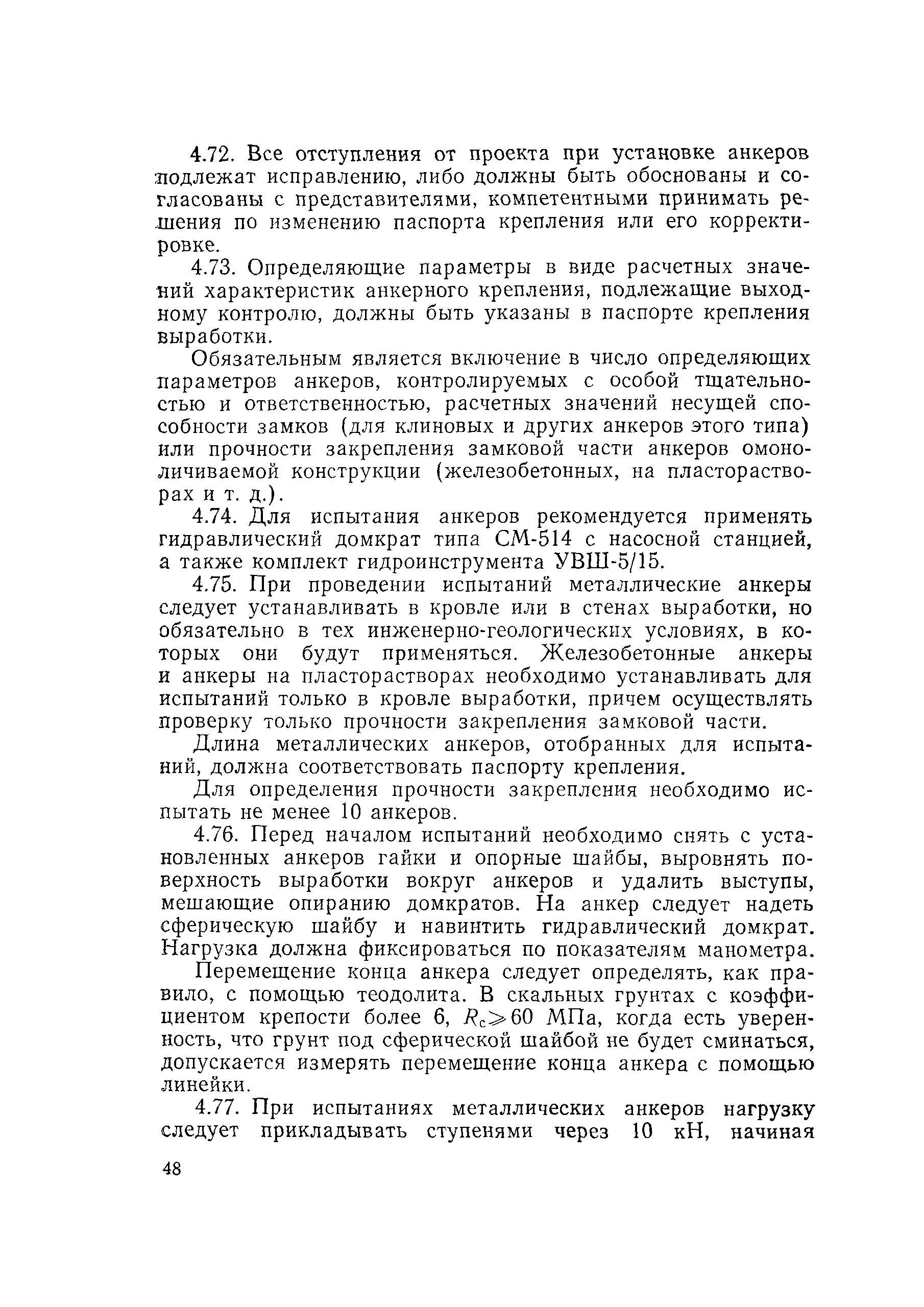 4.72. Все отступления от проекта при установке анкеров подлежат исправлению, либо должны быть обоснованы и согласованы с представителями, компетентными принимать решения по изменению паспорта крепления или его корректировке.

4.73. Определяющие параметры в виде расчетных значений характеристик анкерного крепления, подлежащие выходному контролю, должны быть указаны в паспорте крепления выработки.

Обязательным является включение в число определяющих параметров анкеров, контролируемых с особой тщательностью и ответственностью, расчетных значений несущей способности замков (для клиновых и других анкеров этого типа) или прочности закрепления замковой части анкеров омоноличиваемой конструкции (железобетонных, на пласторастворах и т. д.).

4.74. Для испытания анкеров рекомендуется применять гидравлический домкрат типа СМ-514 с насосной станцией, а также комплект гидроинструмента УВШ-5/15.

4.75. При проведении испытаний металлические анкеры следует устанавливать в кровле или в стенах выработки, но обязательно в тех инженерно-геологических условиях, в которых они будут применяться. Железобетонные анкеры и анкеры на пласторастворах необходимо устанавливать для испытаний только в кровле выработки, причем осуществлять проверку только прочности закрепления замковой части.

Длина металлических анкеров, отобранных для испытаний, должна соответствовать паспорту крепления.

Для определения прочности закрепления необходимо испытать не менее 10 анкеров.

4.76. Перед началом испытаний необходимо снять с установленных анкеров гайки и опорные шайбы, выровнять поверхность выработки вокруг анкеров и удалить выступы, мешающие опиранию домкратов. На анкер следует надеть сферическую шайбу и навинтить гидравлический домкрат. Нагрузка должна фиксироваться по показателям манометра.

Перемещение конца анкера следует определять, как правило, с помощью теодолита. В скальных грунтах с коэффициентом крепости более 6, $R_c \geqslant 60$ МПа, когда есть уверенность, что грунт под сферической шайбой не будет сминаться, допускается измерять перемещение конца анкера с помощью линейки.

4.77. При испытаниях металлических анкеров нагрузку следует прикладывать ступенями через 10 кН, начиная

48